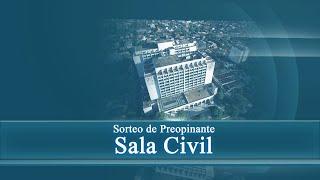 Sorteo de Preopinante
Sala Civil